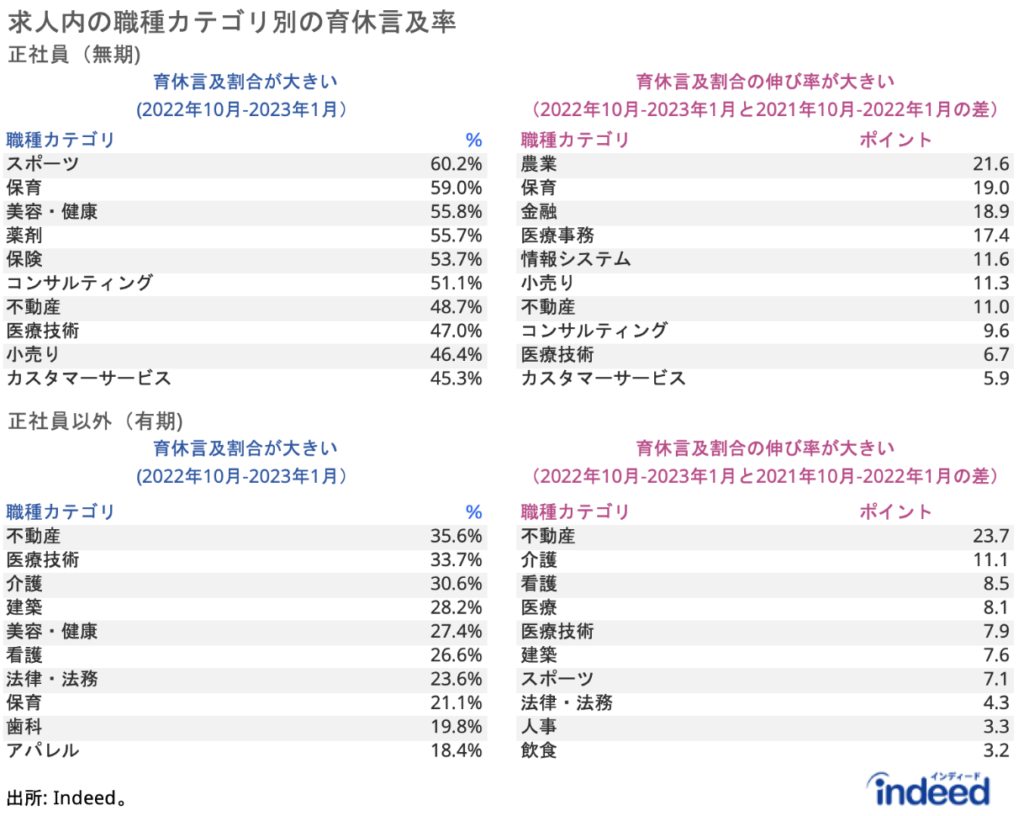 求人内の職種カテゴリ別の育休言及率

正社員（無期）

育休言及割合が大きい
(2022年10月-2023年1月)

| 職種カテゴリ | % |
|---|---|
| スポーツ | 60.2% |
| 保育 | 59.0% |
| 美容・健康 | 55.8% |
| 薬剤 | 55.7% |
| 保険 | 53.7% |
| コンサルティング | 51.1% |
| 不動産 | 48.7% |
| 医療技術 | 47.0% |
| 小売り | 46.4% |
| カスタマーサービス | 45.3% |

育休言及割合の伸び率が大きい
（2022年10月-2023年1月と2021年10月-2022年1月の差）

| 職種カテゴリ | ポイント |
|---|---|
| 農業 | 21.6 |
| 保育 | 19.0 |
| 金融 | 18.9 |
| 医療事務 | 17.4 |
| 情報システム | 11.6 |
| 小売り | 11.3 |
| 不動産 | 11.0 |
| コンサルティング | 9.6 |
| 医療技術 | 6.7 |
| カスタマーサービス | 5.9 |

正社員以外（有期）

育休言及割合が大きい
(2022年10月-2023年1月)

| 職種カテゴリ | % |
|---|---|
| 不動産 | 35.6% |
| 医療技術 | 33.7% |
| 介護 | 30.6% |
| 建築 | 28.2% |
| 美容・健康 | 27.4% |
| 看護 | 26.6% |
| 法律・法務 | 23.6% |
| 保育 | 21.1% |
| 歯科 | 19.8% |
| アパレル | 18.4% |

育休言及割合の伸び率が大きい
（2022年10月-2023年1月と2021年10月-2022年1月の差）

| 職種カテゴリ | ポイント |
|---|---|
| 不動産 | 23.7 |
| 介護 | 11.1 |
| 看護 | 8.5 |
| 医療 | 8.1 |
| 医療技術 | 7.9 |
| 建築 | 7.6 |
| スポーツ | 7.1 |
| 法律・法務 | 4.3 |
| 人事 | 3.3 |
| 飲食 | 3.2 |

出所: Indeed。

インディード
indeed